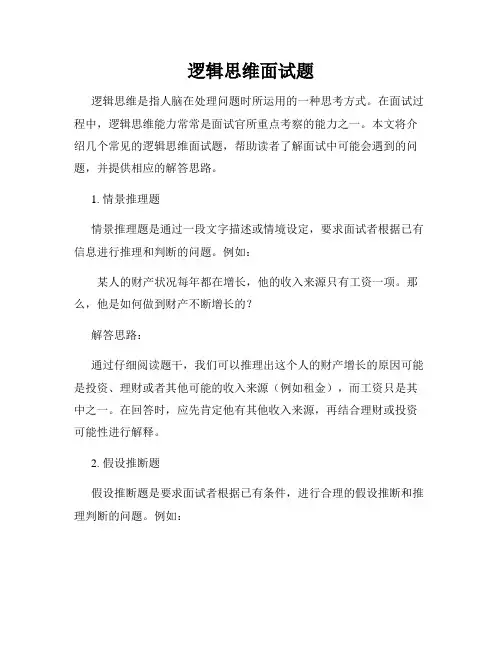 逻辑思维面试题

逻辑思维是指人脑在处理问题时所运用的一种思考方式。在面试过程中，逻辑思维能力常常是面试官所重点考察的能力之一。本文将介绍几个常见的逻辑思维面试题，帮助读者了解面试中可能会遇到的问题，并提供相应的解答思路。

1. 情景推理题

情景推理题是通过一段文字描述或情境设定，要求面试者根据已有信息进行推理和判断的问题。例如：

某人的财产状况每年都在增长，他的收入来源只有工资一项。那么，他是如何做到财产不断增长的？

解答思路：

通过仔细阅读题干，我们可以推理出这个人的财产增长的原因可能是投资、理财或者其他可能的收入来源（例如租金），而工资只是其中之一。在回答时，应先肯定他有其他收入来源，再结合理财或投资可能性进行解释。

2. 假设推断题

假设推断题是要求面试者根据已有条件，进行合理的假设推断和推理判断的问题。例如：